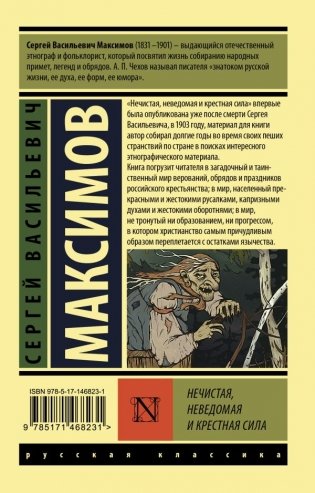 Сергей Васильевич Максимов (1831 –1901) – выдающийся отечественный этнограф и фольклорист, который посвятил жизнь собиранию народных примет, легенд и обрядов. А. П. Чехов называл писателя «знатоком русской жизни, ее духа, ее форм, ее юмора».

СЕРГЕЙ ВАСИЛЬЕВИЧ

МАКСИМОВ

«Нечистая, неведомая и крестная сила» впервые была опубликована уже после смерти Сергея Васильевича, в 1903 году, материал для книги автор собирал долгие годы во время своих пеших странствий по стране в поисках интересного этнографического материала.
Книга погрузит читателя в загадочный и таинственный мир верований, обрядов и праздников российского крестьянства; в мир, населенный прекрасными и жестокими русалками, капризными духами и жестокими оборотнями; в мир, не тронутый ни образованием, ни прогрессом, в котором христианство самым причудливым образом переплетается с остатками язычества.

ISBN 978-5-17-146823-1

9 785171 468231 >

N

НЕЧИСТАЯ, НЕВЕДОМАЯ И КРЕСТНАЯ СИЛА

русская классика